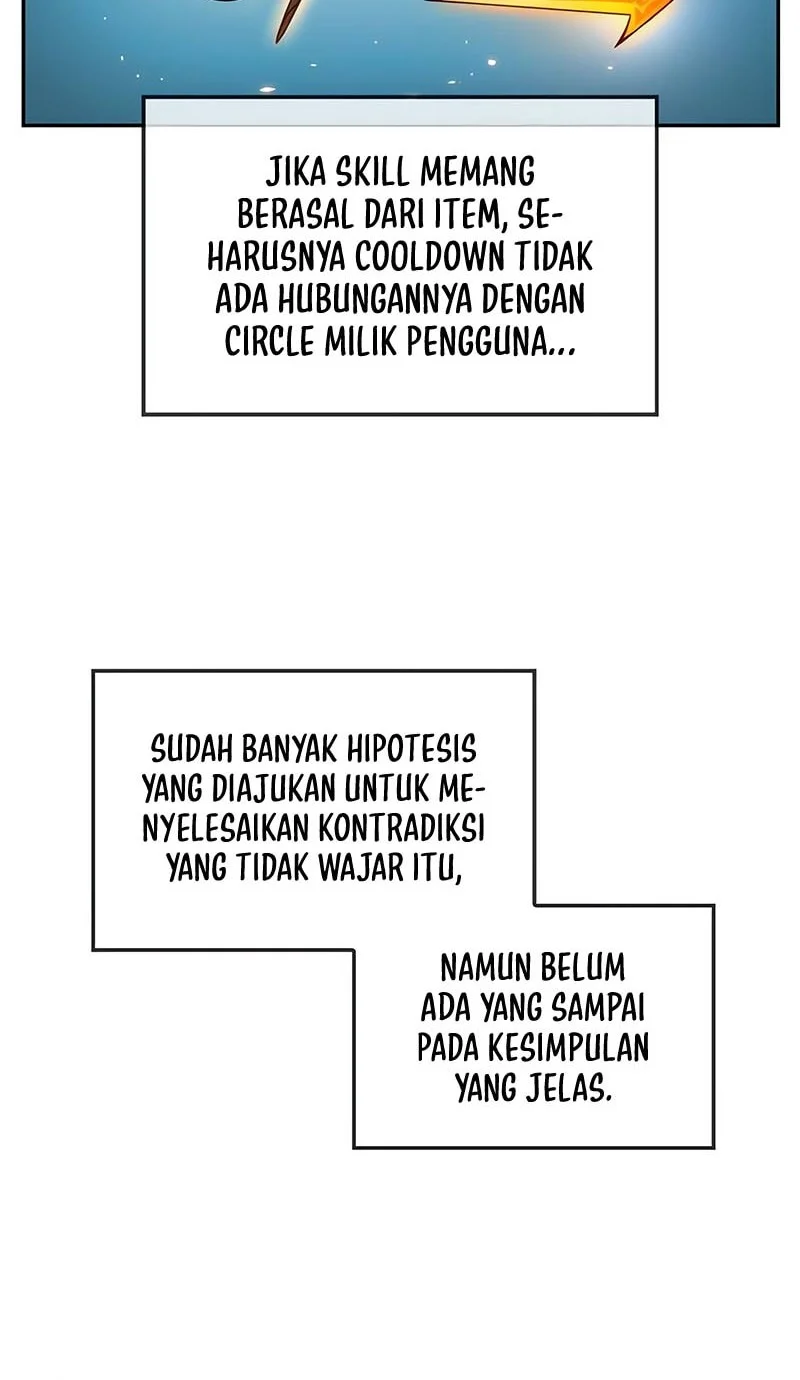 JIKA SKILL MEMANG BERASAL DARI ITEM, SEHARUSNYA COOLDOWN TIDAK ADA HUBUNGANNYA DENGAN CIRCLE MILIK PENGGUNA...

SUDAH BANYAK HIPOTESIS YANG DIAJUKAN UNTUK MENYELESAIKAN KONTRADIKSI YANG TIDAK WAJAR ITU,

NAMUN BELUM ADA YANG SAMPAI PADA KESIMPULAN YANG JELAS.